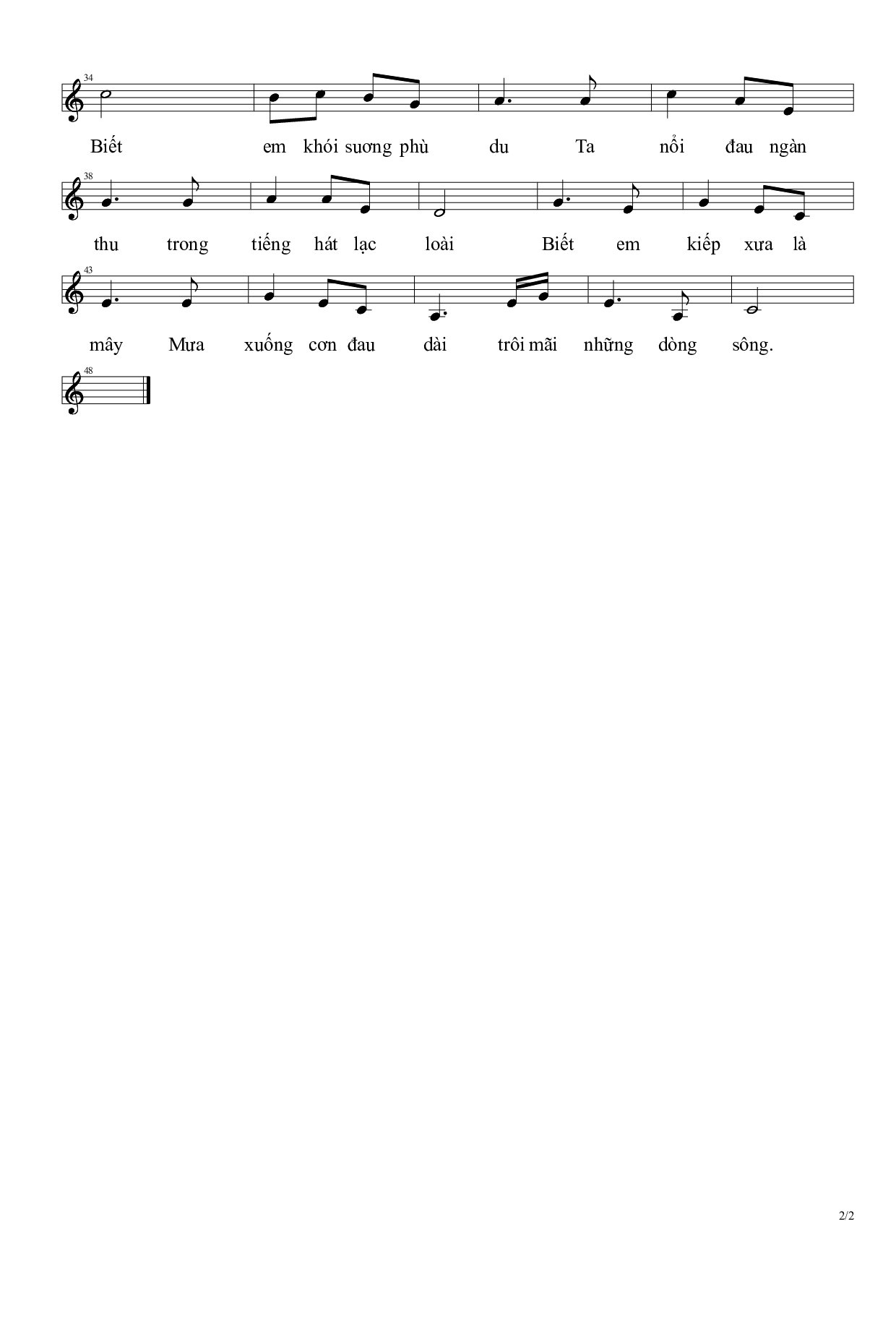 34

Biết em khói sương phù du Ta nổi đau ngàn

38

thu trong tiếng hát lạc loài Biết em kiếp xưa là

43

mây Mưa xuống cơn đau dài trôi mãi những dòng sông.

48

2/2